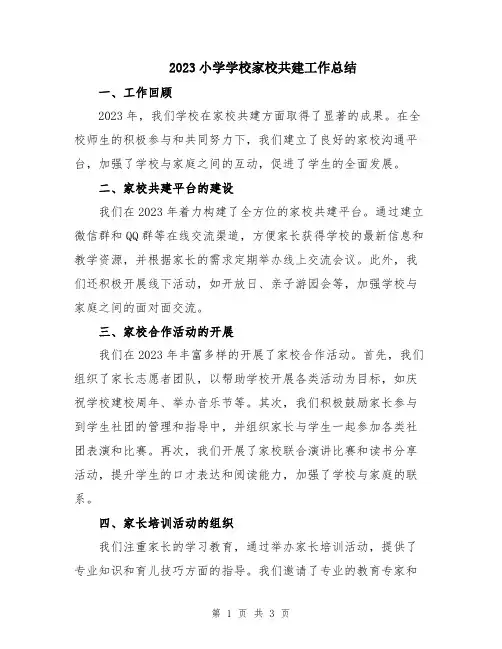 2023 小学学校家校共建工作总结

一、工作回顾

2023 年，我们学校在家校共建方面取得了显著的成果。在全校师生的积极参与和共同努力下，我们建立了良好的家校沟通平台，加强了学校与家庭之间的互动，促进了学生的全面发展。

二、家校共建平台的建设

我们在 2023 年着力构建了全方位的家校共建平台。通过建立微信群和 QQ 群等在线交流渠道，方便家长获得学校的最新信息和教学资源，并根据家长的需求定期举办线上交流会议。此外，我们还积极开展线下活动，如开放日、亲子游园会等，加强学校与家庭之间的面对面交流。

三、家校合作活动的开展

我们在 2023 年丰富多样的开展了家校合作活动。首先，我们组织了家长志愿者团队，以帮助学校开展各类活动为目标，如庆祝学校建校周年、举办音乐节等。其次，我们积极鼓励家长参与到学生社团的管理和指导中，并组织家长与学生一起参加各类社团表演和比赛。再次，我们开展了家校联合演讲比赛和读书分享活动，提升学生的口才表达和阅读能力，加强了学校与家庭的联系。

四、家长培训活动的组织

我们注重家长的学习教育，通过举办家长培训活动，提供了专业知识和育儿技巧方面的指导。我们邀请了专业的教育专家和

第 1 页 共 3 页